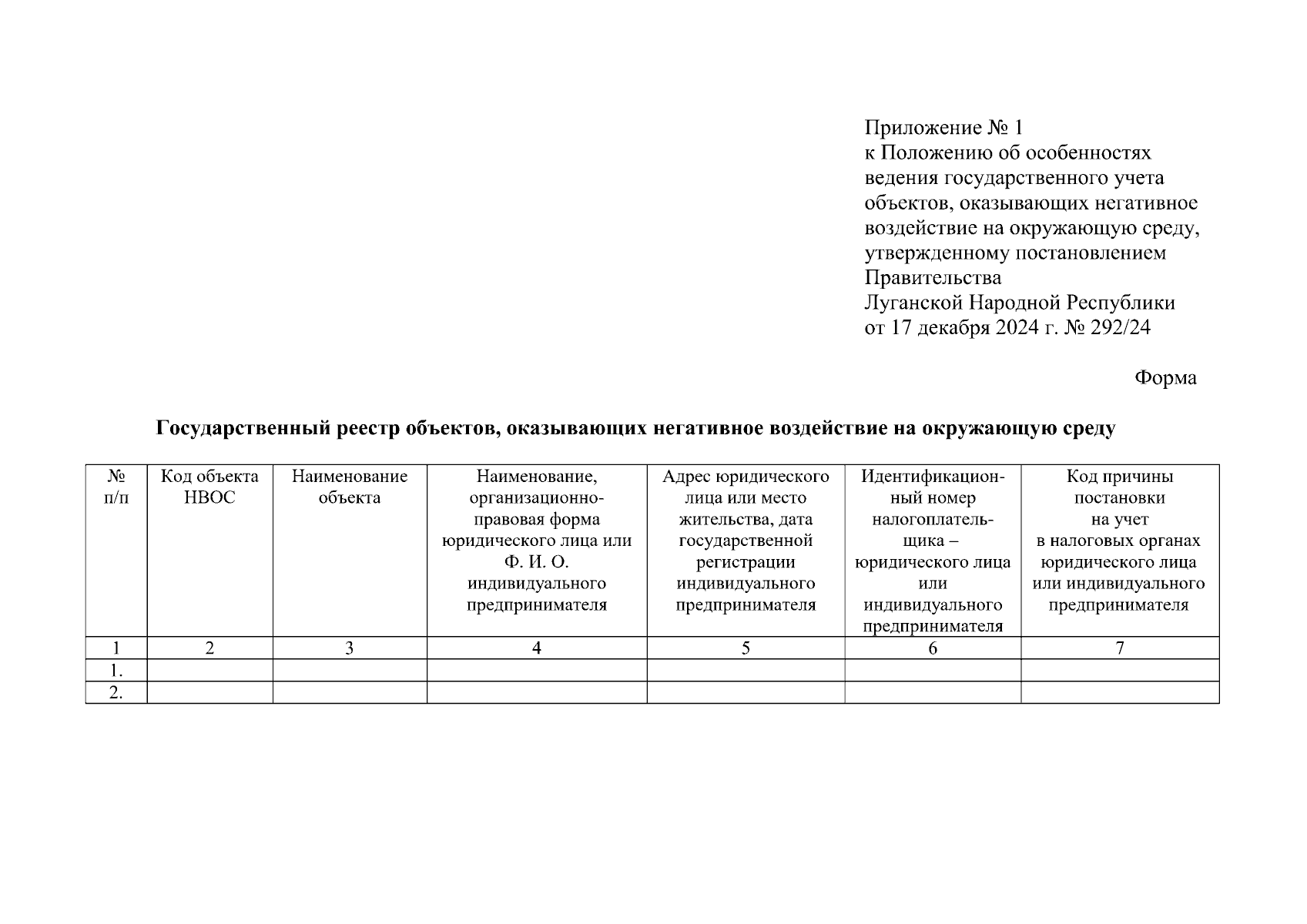 Приложение № 1
к Положению об особенностях ведения государственного учета объектов, оказывающих негативное воздействие на окружающую среду, утвержденному постановлением Правительства Луганской Народной Республики от 17 декабря 2024 г. № 292/24

Форма

Государственный реестр объектов, оказывающих негативное воздействие на окружающую среду

| № п/п | Код объекта НВОС | Наименование объекта | Наименование, организационно-правовая форма юридического лица или Ф. И. О. индивидуального предпринимателя | Адрес юридического лица или место жительства, дата государственной регистрации индивидуального предпринимателя | Идентификационный номер налогоплательщика – юридического лица или индивидуального предпринимателя | Код причины постановки на учет в налоговых органах юридического лица или индивидуального предпринимателя |
|---|---|---|---|---|---|---|
| 1 | 2 | 3 | 4 | 5 | 6 | 7 |
| 1. | | | | | | |
| 2. | | | | | | |